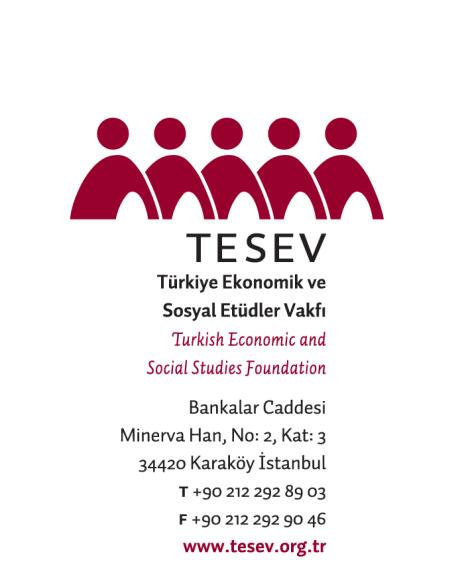 TESEV

Türkiye Ekonomik ve Sosyal Etüdler Vakfı

Turkish Economic and Social Studies Foundation

Bankalar Caddesi
Minerva Han, No: 2, Kat: 3
34420 Karaköy İstanbul
T +90 212 292 89 03
F +90 212 292 90 46
www.tesev.org.tr